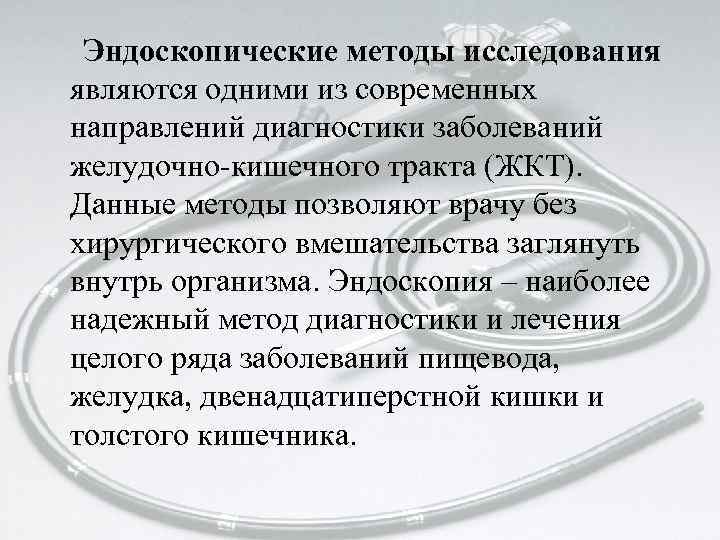 Эндоскопические методы исследования являются одними из современных направлений диагностики заболеваний желудочно-кишечного тракта (ЖКТ). Данные методы позволяют врачу без хирургического вмешательства заглянуть внутрь организма. Эндоскопия – наиболее надежный метод диагностики и лечения целого ряда заболеваний пищевода, желудка, двенадцатиперстной кишки и толстого кишечника.